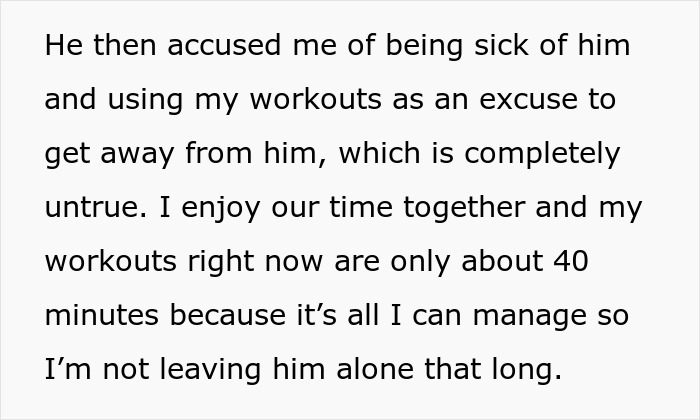 He then accused me of being sick of him and using my workouts as an excuse to get away from him, which is completely untrue. I enjoy our time together and my workouts right now are only about 40 minutes because it’s all I can manage so I’m not leaving him alone that long.